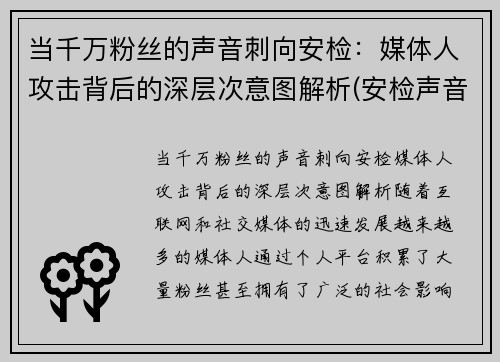 当千万粉丝的声音刺向安检：媒体人攻击背后的深层次意图解析(安检声音

当千万粉丝的声音刺向安检媒体人攻击背后的深层次意图解析随着互联网和社交媒体的迅速发展越来越多的媒体人通过个人平台积累了大量粉丝甚至拥有了广泛的社会影响